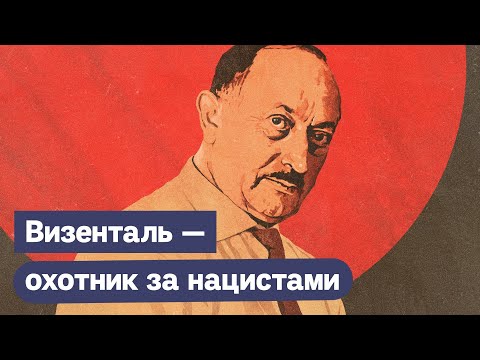 Визенталь —
охотник за нацистами